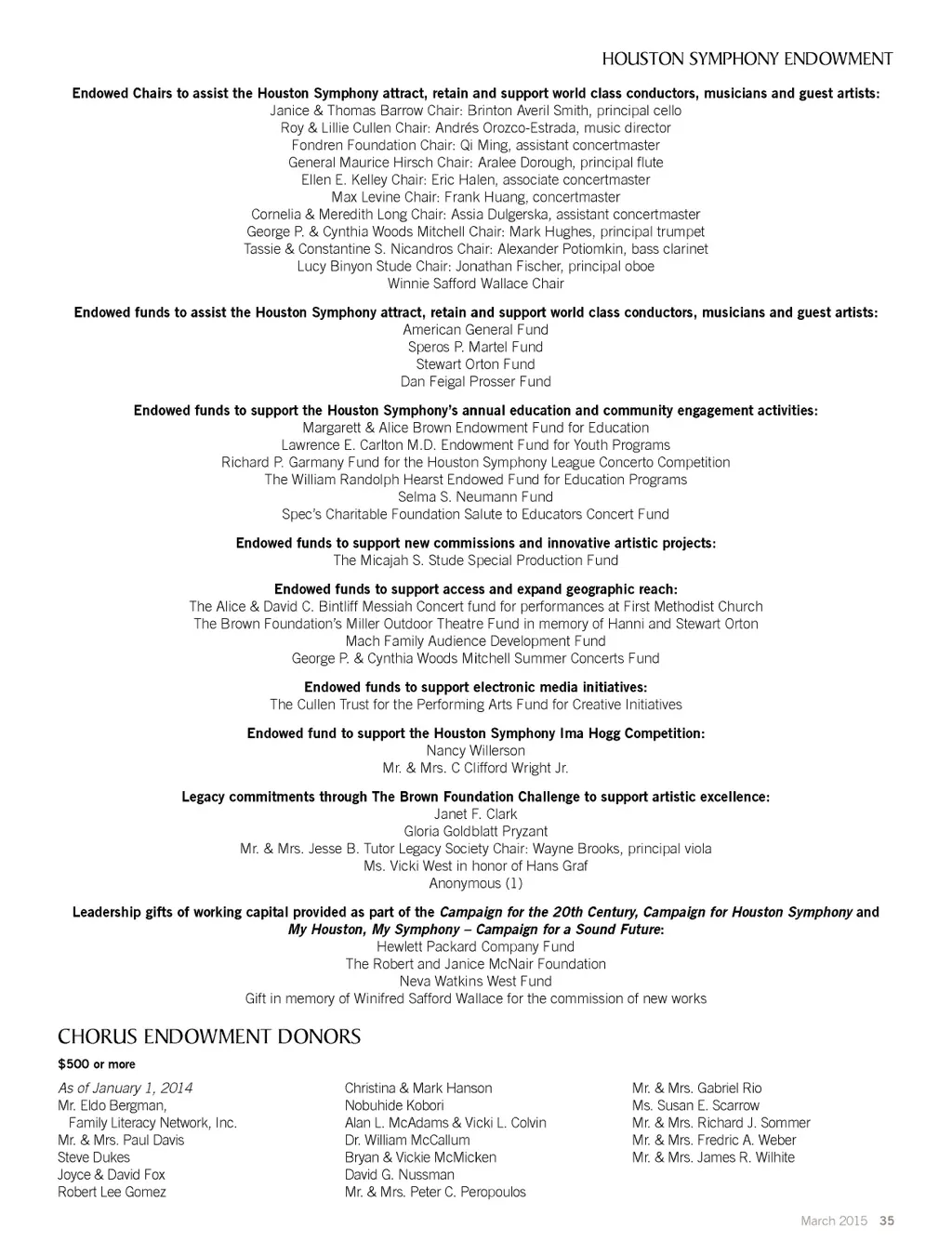 HOUSTON SYMPHONY ENDOWMENT

Endowed Chairs to assist the Houston Symphony attract, retain and support world class conductors, musicians and guest artists:
Janice & Thomas Barrow Chair: Brinton Averil Smith, principal cello
Roy & Lillie Cullen Chair: Andrés Orozco-Estrada, music director
Fondren Foundation Chair: Qi Ming, assistant concertmaster
General Maurice Hirsch Chair: Aralee Dorough, principal flute
Ellen E. Kelley Chair: Eric Halen, associate concertmaster
Max Levine Chair: Frank Huang, concertmaster
Cornelia & Meredith Long Chair: Assia Dulgerska, assistant concertmaster
George P. & Cynthia Woods Mitchell Chair: Mark Hughes, principal trumpet
Tassie & Constantine S. Nicandros Chair: Alexander Potiomkin, bass clarinet
Lucy Binyon Stude Chair: Jonathan Fischer, principal oboe
Winnie Safford Wallace Chair

Endowed funds to assist the Houston Symphony attract, retain and support world class conductors, musicians and guest artists:
American General Fund
Speros P. Martel Fund
Stewart Orton Fund
Dan Feigal Prosser Fund

Endowed funds to support the Houston Symphony's annual education and community engagement activities:
Margarett & Alice Brown Endowment Fund for Education
Lawrence E. Carlton M.D. Endowment Fund for Youth Programs
Richard P. Garmany Fund for the Houston Symphony League Concerto Competition
The William Randolph Hearst Endowed Fund for Education Programs
Selma S. Neumann Fund
Spec's Charitable Foundation Salute to Educators Concert Fund

Endowed funds to support new commissions and innovative artistic projects:
The Micajah S. Stude Special Production Fund

Endowed funds to support access and expand geographic reach:
The Alice & David C. Bintliff Messiah Concert fund for performances at First Methodist Church
The Brown Foundation's Miller Outdoor Theatre Fund in memory of Hanni and Stewart Orton
Mach Family Audience Development Fund
George P. & Cynthia Woods Mitchell Summer Concerts Fund

Endowed funds to support electronic media initiatives:
The Cullen Trust for the Performing Arts Fund for Creative Initiatives

Endowed fund to support the Houston Symphony Ima Hogg Competition:
Nancy Willerson
Mr. & Mrs. C Clifford Wright Jr.

Legacy commitments through The Brown Foundation Challenge to support artistic excellence:
Janet F. Clark
Gloria Goldblatt Pryzant
Mr. & Mrs. Jesse B. Tutor Legacy Society Chair: Wayne Brooks, principal viola
Ms. Vicki West in honor of Hans Graf
Anonymous (1)

Leadership gifts of working capital provided as part of the Campaign for the 20th Century, Campaign for Houston Symphony and My Houston, My Symphony – Campaign for a Sound Future:
Hewlett Packard Company Fund
The Robert and Janice McNair Foundation
Neva Watkins West Fund
Gift in memory of Winifred Safford Wallace for the commission of new works

CHORUS ENDOWMENT DONORS
$500 or more

As of January 1, 2014
Mr. Eldo Bergman, Family Literacy Network, Inc.
Mr. & Mrs. Paul Davis
Steve Dukes
Joyce & David Fox
Robert Lee Gomez

Christina & Mark Hanson
Nobuhide Kobori
Alan L. McAdams & Vicki L. Colvin
Dr. William McCallum
Bryan & Vickie McMicken
David G. Nussman
Mr. & Mrs. Peter C. Peropoulos

Mr. & Mrs. Gabriel Rio
Ms. Susan E. Scarrow
Mr. & Mrs. Richard J. Sommer
Mr. & Mrs. Fredric A. Weber
Mr. & Mrs. James R. Wilhite

March 2015 35